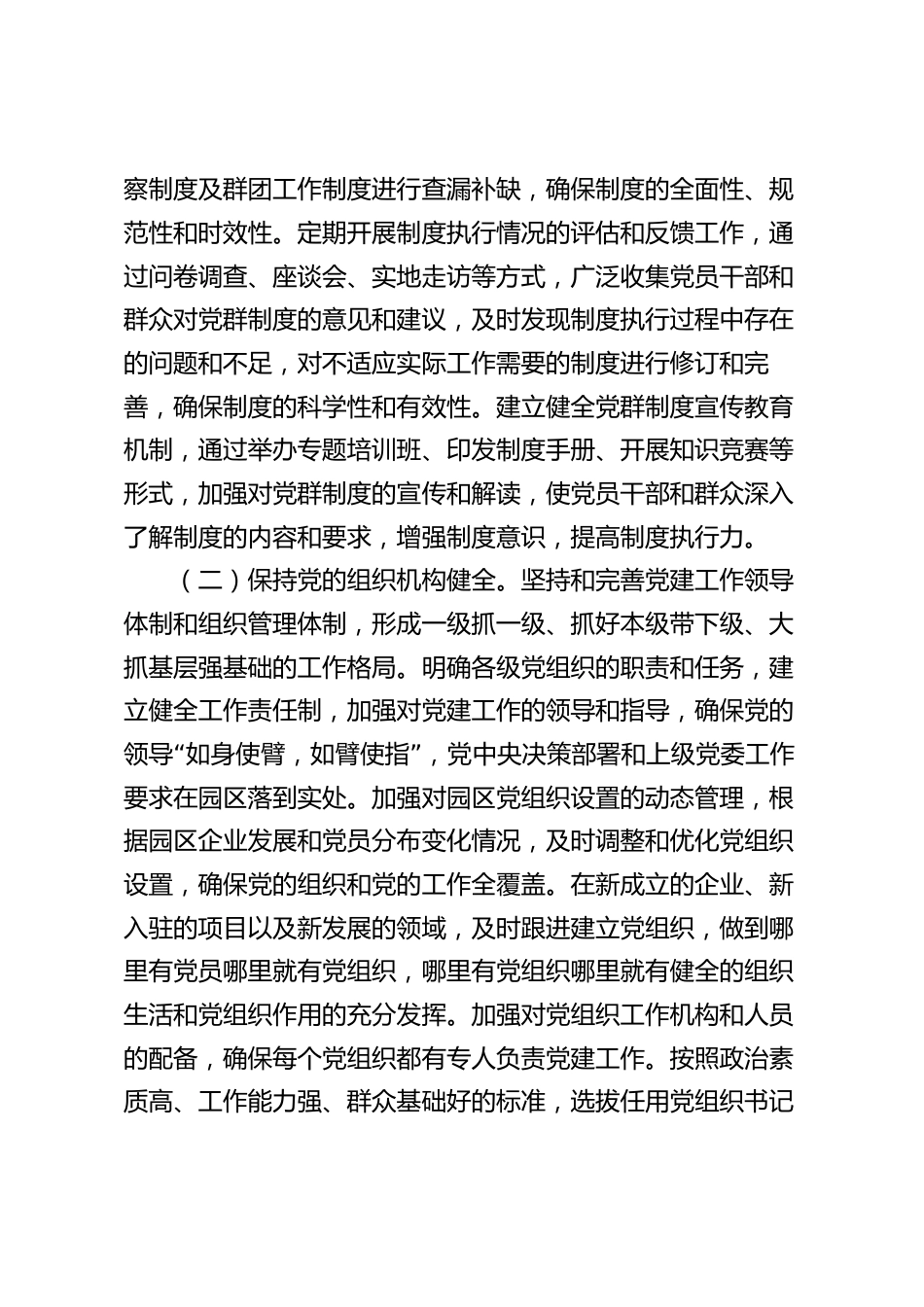 察制度及群团工作制度进行查漏补缺，确保制度的全面性、规范性和时效性。定期开展制度执行情况的评估和反馈工作，通过问卷调查、座谈会、实地走访等方式，广泛收集党员干部和群众对党群制度的意见和建议，及时发现制度执行过程中存在的问题和不足，对不适应实际工作需要的制度进行修订和完善，确保制度的科学性和有效性。建立健全党群制度宣传教育机制，通过举办专题培训班、印发制度手册、开展知识竞赛等形式，加强对党群制度的宣传和解读，使党员干部和群众深入了解制度的内容和要求，增强制度意识，提高制度执行力。

（二）保持党的组织机构健全。坚持和完善党建工作领导体制和组织管理体制，形成一级抓一级、抓好本级带下级、大抓基层强基础的工作格局。明确各级党组织的职责和任务，建立健全工作责任制，加强对党建工作的领导和指导，确保党的领导“如身使臂，如臂使指”，党中央决策部署和上级党委工作要求在园区落到实处。加强对园区党组织设置的动态管理，根据园区企业发展和党员分布变化情况，及时调整和优化党组织设置，确保党的组织和党的工作全覆盖。在新成立的企业、新入驻的项目以及新发展的领域，及时跟进建立党组织，做到哪里有党员哪里就有党组织，哪里有党组织哪里就有健全的组织生活和党组织作用的充分发挥。加强对党组织工作机构和人员的配备，确保每个党组织都有专人负责党建工作。按照政治素质高、工作能力强、群众基础好的标准，选拔任用党组织书记